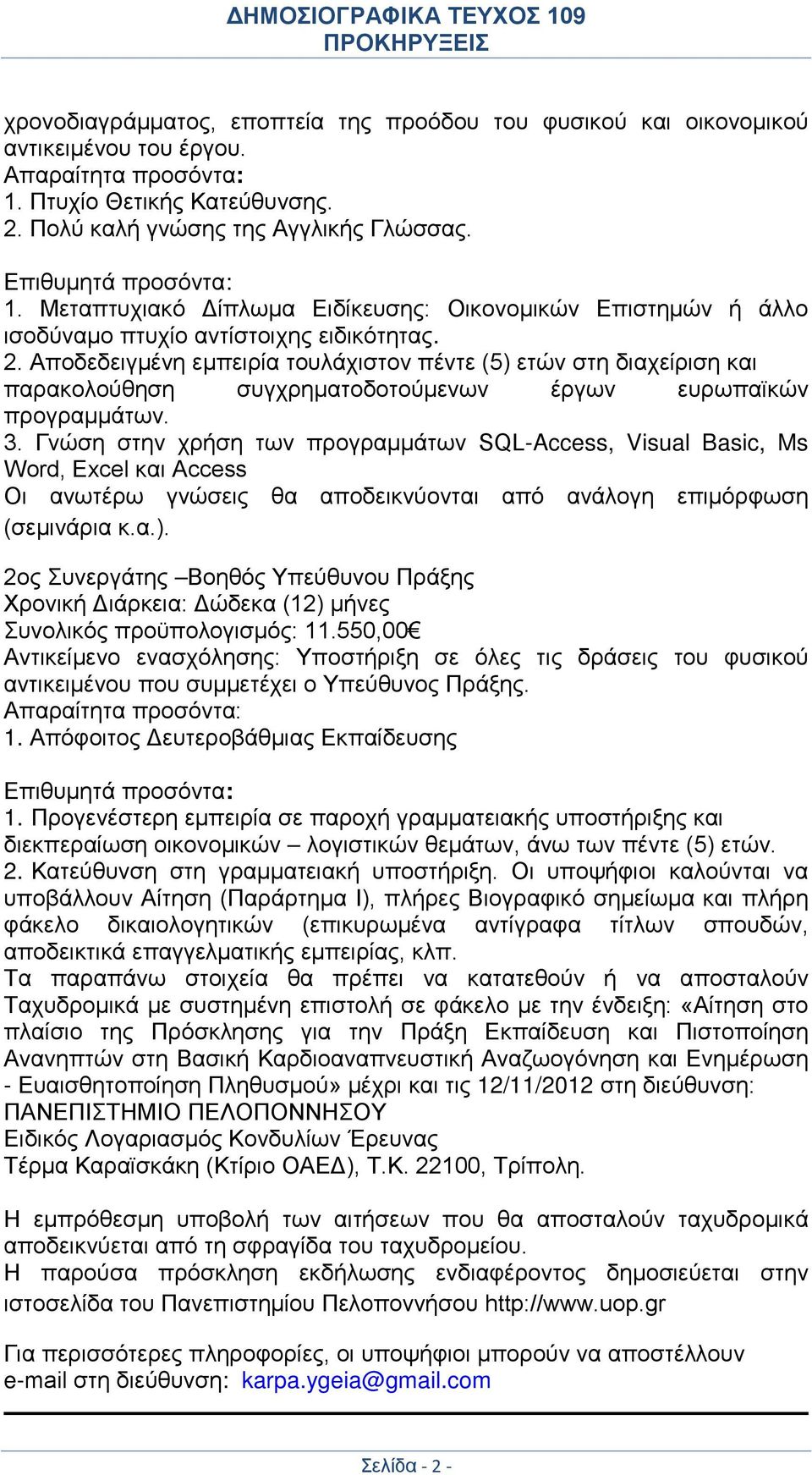 ΔΗΜΟΣΙΟΓΡΑΦΙΚΑ ΤΕΥΧΟΣ 109
ΠΡΟΚΗΡΥΞΕΙΣ

χρονοδιαγράμματος, εποπτεία της προόδου του φυσικού και οικονομικού αντικειμένου του έργου.
Απαραίτητα προσόντα:
1. Πτυχίο Θετικής Κατεύθυνσης.
2. Πολύ καλή γνώσης της Αγγλικής Γλώσσας.

Επιθυμητά προσόντα:
1. Μεταπτυχιακό Δίπλωμα Ειδίκευσης: Οικονομικών Επιστημών ή άλλο ισοδύναμο πτυχίο αντίστοιχης ειδικότητας.
2. Αποδεδειγμένη εμπειρία τουλάχιστον πέντε (5) ετών στη διαχείριση και παρακολούθηση συγχρηματοδοτούμενων έργων ευρωπαϊκών προγραμμάτων.
3. Γνώση στην χρήση των προγραμμάτων SQL-Access, Visual Basic, Ms Word, Excel και Access
Οι ανωτέρω γνώσεις θα αποδεικνύονται από ανάλογη επιμόρφωση (σεμινάρια κ.α.).

2ος Συνεργάτης –Βοηθός Υπεύθυνου Πράξης
Χρονική Διάρκεια: Δώδεκα (12) μήνες
Συνολικός προϋπολογισμός: 11.550,00€
Αντικείμενο ενασχόλησης: Υποστήριξη σε όλες τις δράσεις του φυσικού αντικειμένου που συμμετέχει ο Υπεύθυνος Πράξης.
Απαραίτητα προσόντα:
1. Απόφοιτος Δευτεροβάθμιας Εκπαίδευσης

Επιθυμητά προσόντα:
1. Προγενέστερη εμπειρία σε παροχή γραμματειακής υποστήριξης και διεκπεραίωση οικονομικών – λογιστικών θεμάτων, άνω των πέντε (5) ετών.
2. Κατεύθυνση στη γραμματειακή υποστήριξη. Οι υποψήφιοι καλούνται να υποβάλλουν Αίτηση (Παράρτημα Ι), πλήρες Βιογραφικό σημείωμα και πλήρη φάκελο δικαιολογητικών (επικυρωμένα αντίγραφα τίτλων σπουδών, αποδεικτικά επαγγελματικής εμπειρίας, κλπ.
Τα παραπάνω στοιχεία θα πρέπει να κατατεθούν ή να αποσταλούν Ταχυδρομικά με συστημένη επιστολή σε φάκελο με την ένδειξη: «Αίτηση στο πλαίσιο της Πρόσκλησης για την Πράξη Εκπαίδευση και Πιστοποίηση Ανανηπτών στη Βασική Καρδιοαναπνευστική Αναζωογόνηση και Ενημέρωση - Ευαισθητοποίηση Πληθυσμού» μέχρι και τις 12/11/2012 στη διεύθυνση:
ΠΑΝΕΠΙΣΤΗΜΙΟ ΠΕΛΟΠΟΝΝΗΣΟΥ
Ειδικός Λογαριασμός Κονδυλίων Έρευνας
Τέρμα Καραϊσκάκη (Κτίριο ΟΑΕΔ), Τ.Κ. 22100, Τρίπολη.

Η εμπρόθεσμη υποβολή των αιτήσεων που θα αποσταλούν ταχυδρομικά αποδεικνύεται από τη σφραγίδα του ταχυδρομείου.
Η παρούσα πρόσκληση εκδήλωσης ενδιαφέροντος δημοσιεύεται στην ιστοσελίδα του Πανεπιστημίου Πελοποννήσου http://www.uop.gr

Για περισσότερες πληροφορίες, οι υποψήφιοι μπορούν να αποστέλλουν e-mail στη διεύθυνση: karpa.ygeia@gmail.com

Σελίδα - 2 -